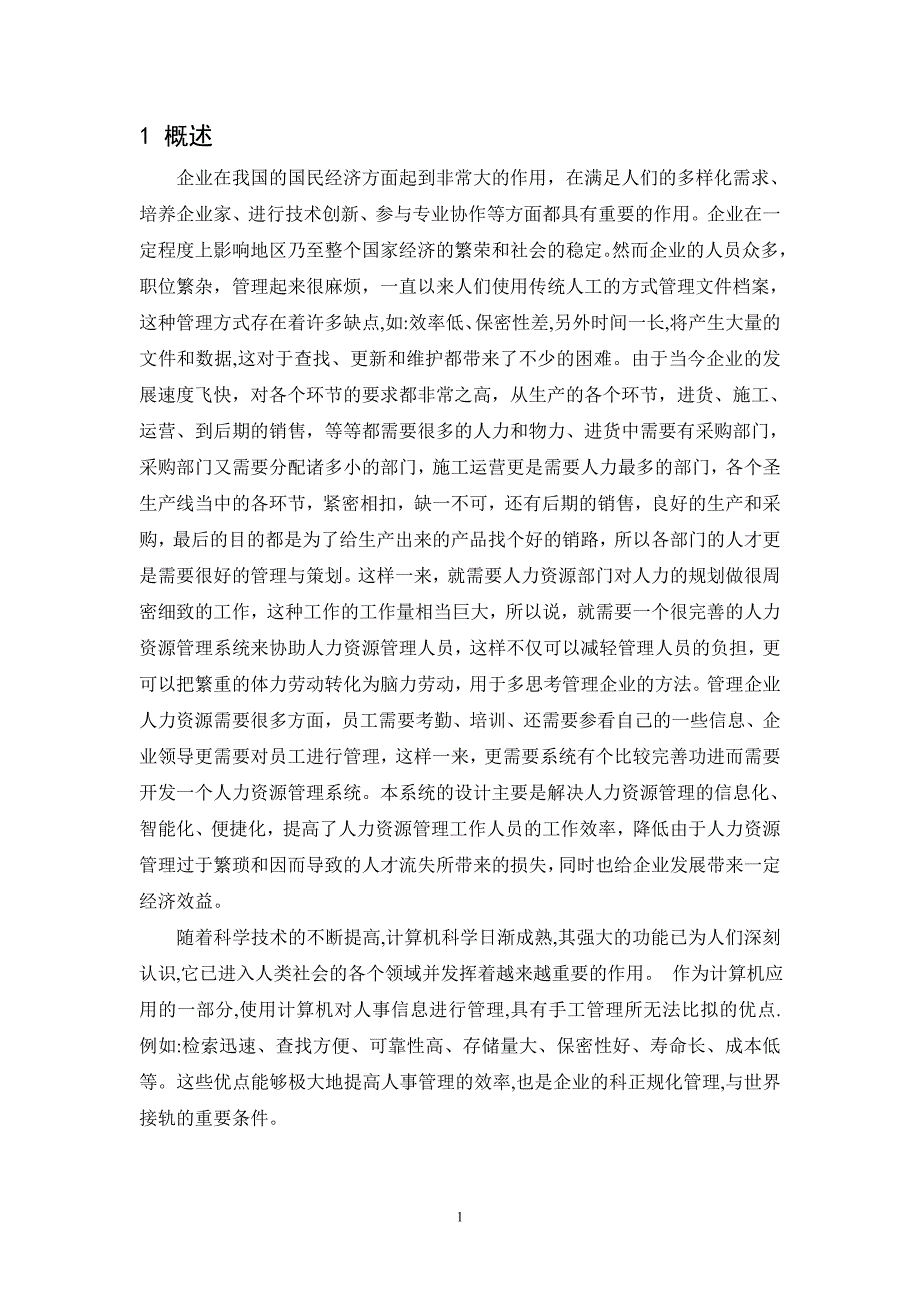 1 概述

企业在我国的国民经济方面起到非常大的作用，在满足人们的多样化需求、培养企业家、进行技术创新、参与专业协作等方面都具有重要的作用。企业在一定程度上影响地区乃至整个国家经济的繁荣和社会的稳定。然而企业的人员众多，职位繁杂，管理起来很麻烦，一直以来人们使用传统人工的方式管理文件档案，这种管理方式存在着许多缺点，如:效率低、保密性差,另外时间一长,将产生大量的文件和数据,这对于查找、更新和维护都带来了不少的困难。由于当今企业的发展速度飞快，对各个环节的要求都非常之高，从生产的各个环节，进货、施工、运营、到后期的销售，等等都需要很多的人力和物力、进货中需要有采购部门，采购部门又需要分配诸多小的部门，施工运营更是需要人力最多的部门，各个圣生产线当中的各环节，紧密相扣，缺一不可，还有后期的销售，良好的生产和采购，最后的目的都是为了给生产出来的产品找个好的销路，所以各部门的人才更是需要很好的管理与策划。这样一来，就需要人力资源部门对人力的规划做很周密细致的工作，这种工作的工作量相当巨大，所以说，就需要一个很完善的人力资源管理系统来协助人力资源管理人员，这样不仅可以减轻管理人员的负担，更可以把繁重的体力劳动转化为脑力劳动，用于多思考管理企业的方法。管理企业人力资源需要很多方面，员工需要考勤、培训、还需要参看自己的一些信息、企业领导更需要对员工进行管理，这样一来，更需要系统有个比较完善功进而需要开发一个人力资源管理系统。本系统的设计主要是解决人力资源管理的信息化、智能化、便捷化，提高了人力资源管理工作人员的工作效率，降低由于人力资源管理过于繁琐和因而导致的人才流失所带来的损失，同时也给企业发展带来一定经济效益。

随着科学技术的不断提高,计算机科学日渐成熟,其强大的功能已为人们深刻认识,它已进入人类社会的各个领域并发挥着越来越重要的作用。 作为计算机应用的一部分,使用计算机对人事信息进行管理,具有手工管理所无法比拟的优点.例如:检索迅速、查找方便、可靠性高、存储量大、保密性好、寿命长、成本低等。这些优点能够极大地提高人事管理的效率,也是企业的科正规化管理,与世界接轨的重要条件。

1